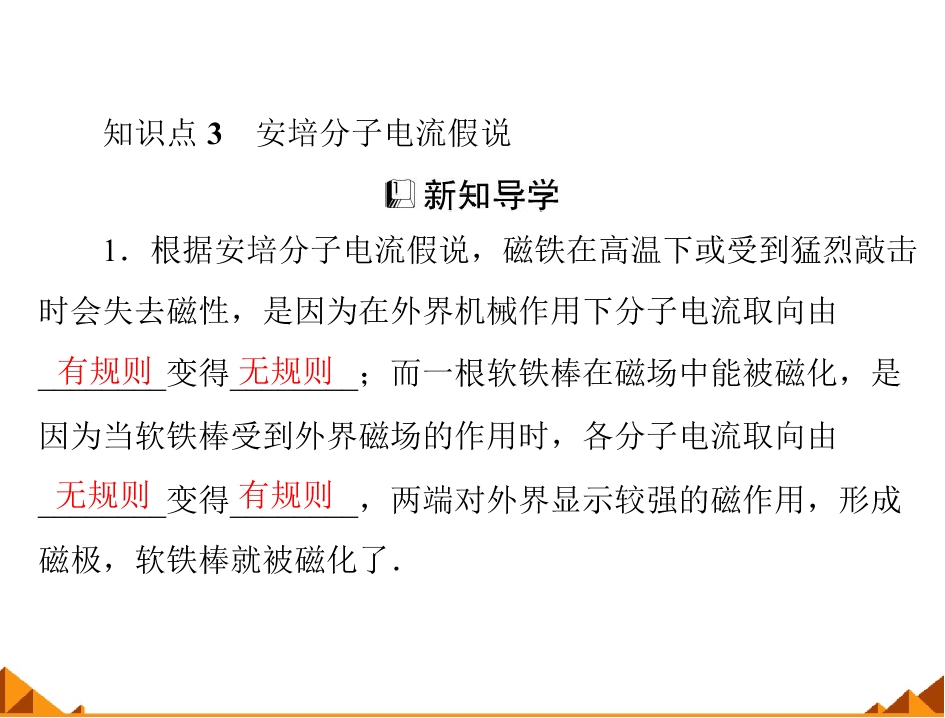 知识点3 安培分子电流假说

新知导学

1.根据安培分子电流假说，磁铁在高温下或受到猛烈敲击时会失去磁性，是因为在外界机械作用下分子电流取向由有规则变得无规则；而一根软铁棒在磁场中能被磁化，是因为当软铁棒受到外界磁场的作用时，各分子电流取向由无规则变得有规则，两端对外界显示较强的磁作用，形成磁极，软铁棒就被磁化了.